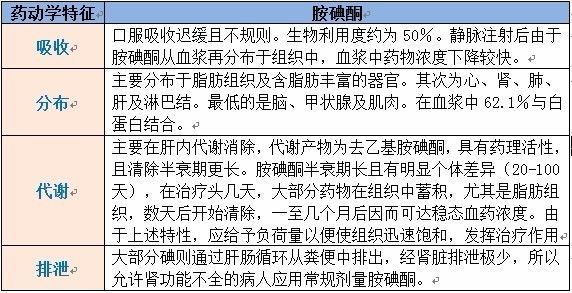 | 药动学特征 | 胺碘酮 |
|---|---|
| 吸收 | 口服吸收迟缓且不规则。生物利用度约为 50%。静脉注射后由于胺碘酮从血浆再分布于组织中，血浆中药物浓度下降较快。 |
| 分布 | 主要分布于脂肪组织及含脂肪丰富的器官。其次为心、肾、肺、肝及淋巴结。最低的是脑、甲状腺及肌肉。在血浆中 62.1%与白蛋白结合。 |
| 代谢 | 主要在肝内代谢消除，代谢产物为去乙基胺碘酮，具有药理活性，且清除半衰期更长。胺碘酮半衰期长且有明显个体差异（20-100天），在治疗头几天，大部分药物在组织中蓄积，尤其是脂肪组织，数天后开始清除，一至几个月后因而可达稳态血药浓度。由于上述特性，应给予负荷量以便使组织迅速饱和，发挥治疗作用 |
| 排泄 | 大部分碘则通过肝肠循环从粪便中排出，经肾脏排泄极少，所以允许肾功能不全的病人应用常规剂量胺碘酮。 |